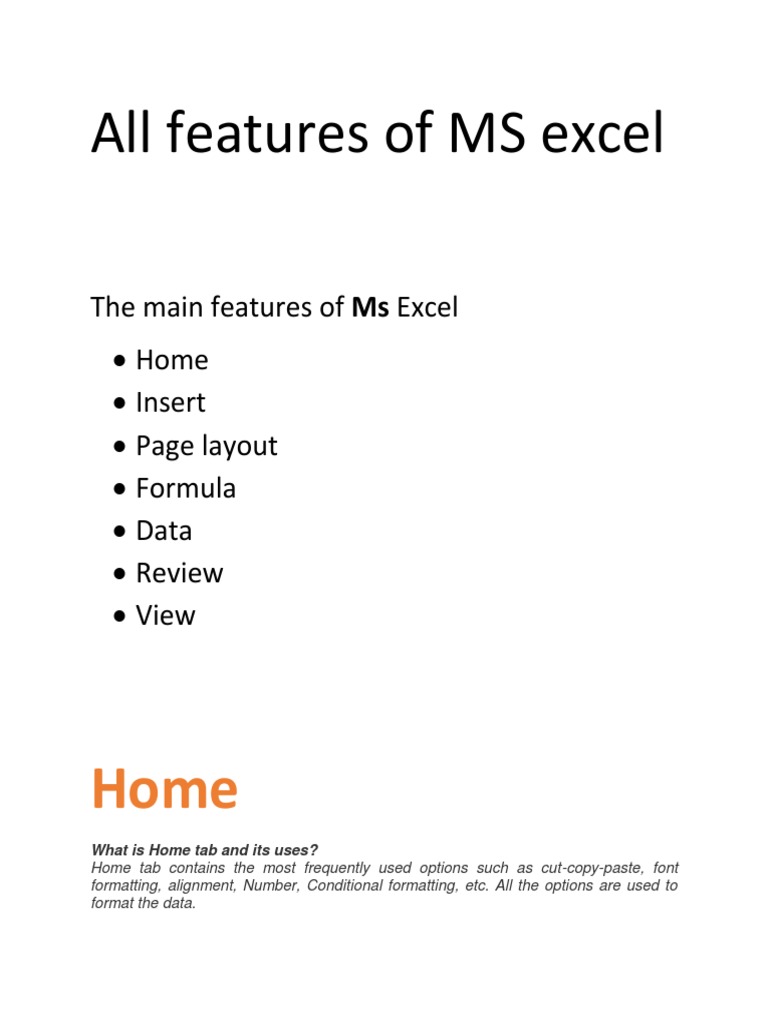 All features of MS excel

The main features of Ms Excel

• Home
• Insert
• Page layout
• Formula
• Data
• Review
• View

Home

What is Home tab and its uses?
Home tab contains the most frequently used options such as cut-copy-paste, font formatting, alignment, Number, Conditional formatting, etc. All the options are used to format the data.